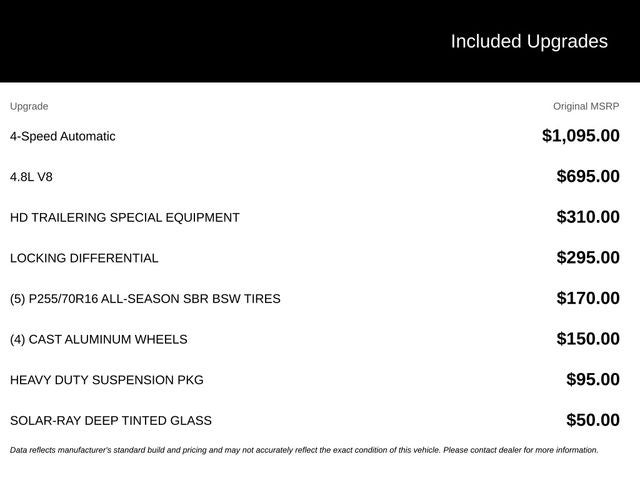 Included Upgrades

| Upgrade | Original MSRP |
|---|---|
| 4-Speed Automatic | \$1,095.00 |
| 4.8L V8 | \$695.00 |
| HD TRAILERING SPECIAL EQUIPMENT | \$310.00 |
| LOCKING DIFFERENTIAL | \$295.00 |
| (5) P255/70R16 ALL-SEASON SBR BSW TIRES | \$170.00 |
| (4) CAST ALUMINUM WHEELS | \$150.00 |
| HEAVY DUTY SUSPENSION PKG | \$95.00 |
| SOLAR-RAY DEEP TINTED GLASS | \$50.00 |

Data reflects manufacturer's standard build and pricing and may not accurately reflect the exact condition of this vehicle. Please contact dealer for more information.